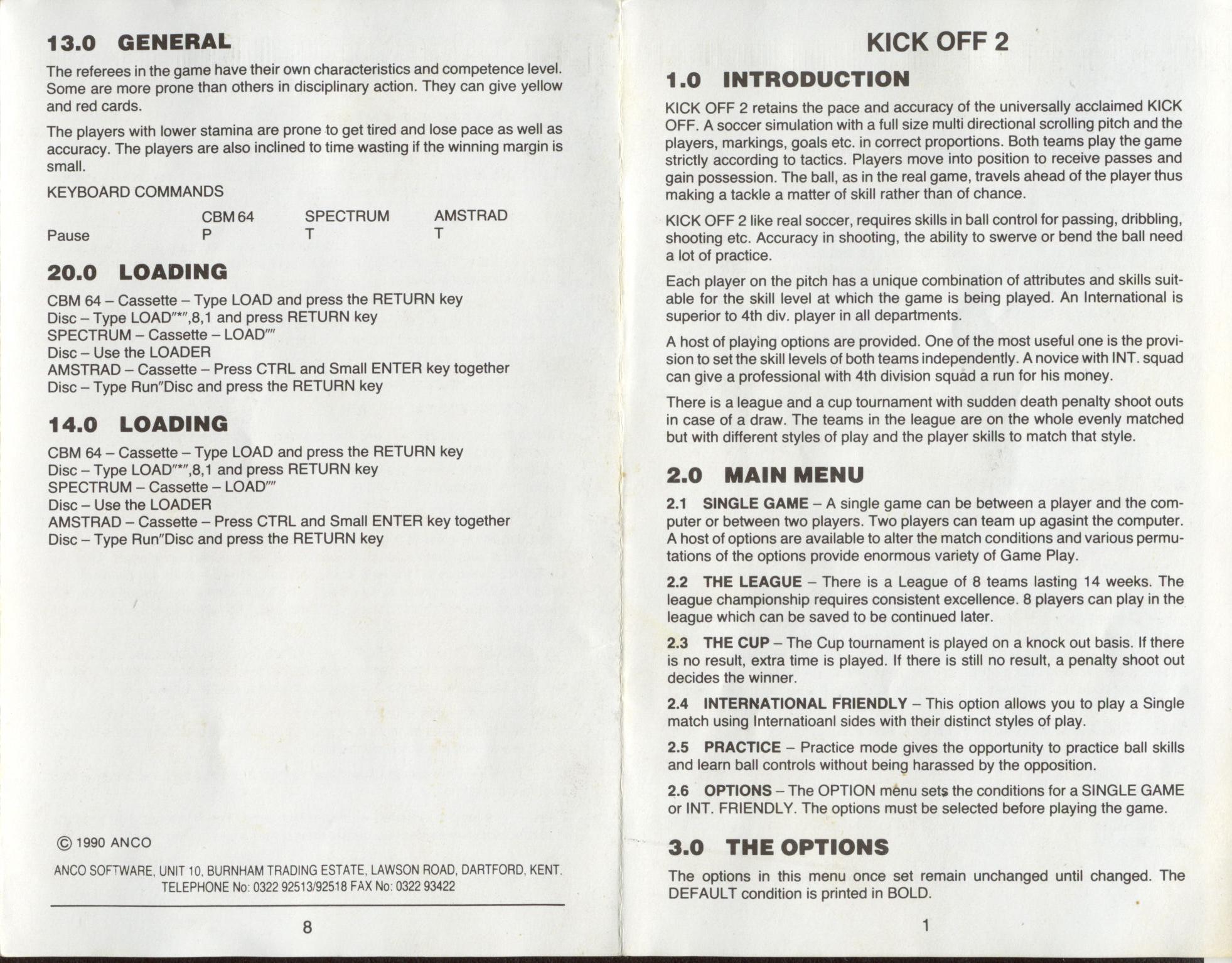 13.0 GENERAL

The referees in the game have their own characteristics and competence level. Some are more prone than others in disciplinary action. They can give yellow and red cards.

The players with lower stamina are prone to get tired and lose pace as well as accuracy. The players are also inclined to time wasting if the winning margin is small.

KEYBOARD COMMANDS

| | CBM 64 | SPECTRUM | AMSTRAD |
|---|---|---|---|
| Pause | P | T | T |

20.0 LOADING

CBM 64 – Cassette – Type LOAD and press the RETURN key
Disc – Type LOAD"*",8,1 and press RETURN key
SPECTRUM – Cassette – LOAD""
Disc – Use the LOADER
AMSTRAD – Cassette – Press CTRL and Small ENTER key together
Disc – Type Run"Disc and press the RETURN key

14.0 LOADING

CBM 64 – Cassette – Type LOAD and press the RETURN key
Disc – Type LOAD"*",8,1 and press RETURN key
SPECTRUM – Cassette – LOAD""
Disc – Use the LOADER
AMSTRAD – Cassette – Press CTRL and Small ENTER key together
Disc – Type Run"Disc and press the RETURN key

© 1990 ANCO

ANCO SOFTWARE, UNIT 10, BURNHAM TRADING ESTATE, LAWSON ROAD, DARTFORD, KENT.
TELEPHONE No: 0322 92513/92518 FAX No: 0322 93422

8

KICK OFF 2

1.0 INTRODUCTION

KICK OFF 2 retains the pace and accuracy of the universally acclaimed KICK OFF. A soccer simulation with a full size multi directional scrolling pitch and the players, markings, goals etc. in correct proportions. Both teams play the game strictly according to tactics. Players move into position to receive passes and gain possession. The ball, as in the real game, travels ahead of the player thus making a tackle a matter of skill rather than of chance.

KICK OFF 2 like real soccer, requires skills in ball control for passing, dribbling, shooting etc. Accuracy in shooting, the ability to swerve or bend the ball need a lot of practice.

Each player on the pitch has a unique combination of attributes and skills suitable for the skill level at which the game is being played. An International is superior to 4th div. player in all departments.

A host of playing options are provided. One of the most useful one is the provision to set the skill levels of both teams independently. A novice with INT. squad can give a professional with 4th division squad a run for his money.

There is a league and a cup tournament with sudden death penalty shoot outs in case of a draw. The teams in the league are on the whole evenly matched but with different styles of play and the player skills to match that style.

2.0 MAIN MENU

2.1 SINGLE GAME – A single game can be between a player and the computer or between two players. Two players can team up agasint the computer. A host of options are available to alter the match conditions and various permutations of the options provide enormous variety of Game Play.

2.2 THE LEAGUE – There is a League of 8 teams lasting 14 weeks. The league championship requires consistent excellence. 8 players can play in the league which can be saved to be continued later.

2.3 THE CUP – The Cup tournament is played on a knock out basis. If there is no result, extra time is played. If there is still no result, a penalty shoot out decides the winner.

2.4 INTERNATIONAL FRIENDLY – This option allows you to play a Single match using Internatioanl sides with their distinct styles of play.

2.5 PRACTICE – Practice mode gives the opportunity to practice ball skills and learn ball controls without being harassed by the opposition.

2.6 OPTIONS – The OPTION menu sets the conditions for a SINGLE GAME or INT. FRIENDLY. The options must be selected before playing the game.

3.0 THE OPTIONS

The options in this menu once set remain unchanged until changed. The DEFAULT condition is printed in BOLD.

1